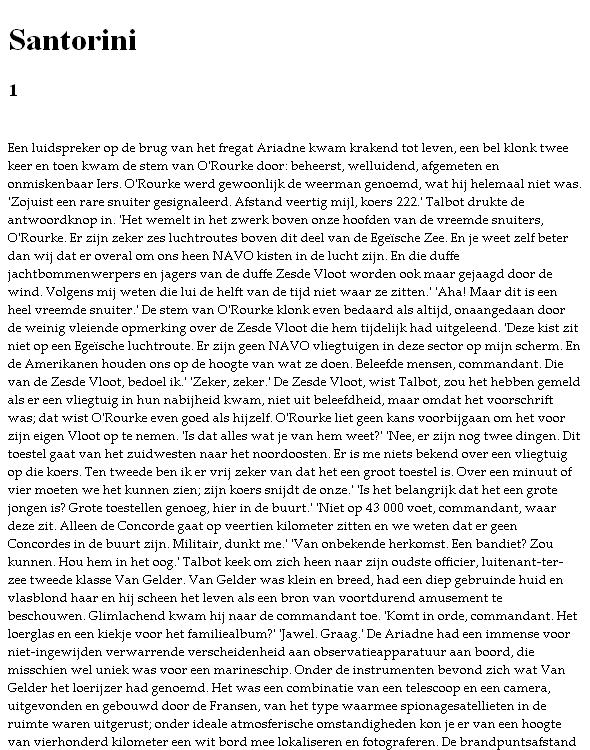 Santorini

1

Een luidspreker op de brug van het fregat Ariadne kwam krakend tot leven, een bel klonk twee keer en toen kwam de stem van O'Rourke door: beheerst, welluidend, afgemeten en onmiskenbaar Iers. O'Rourke werd gewoonlijk de weerman genoemd, wat hij helemaal niet was. 'Zojuist een rare snuiter gesignaleerd. Afstand veertig mijl, koers 222.' Talbot drukte de antwoordknop in. 'Het wemelt in het zwerk boven onze hoofden van de vreemde snuiters, O'Rourke. Er zijn zeker zes luchtroutes boven dit deel van de Egeïsche Zee. En je weet zelf beter dan wij dat er overal om ons heen NAVO kisten in de lucht zijn. En die duffe jachtbommenwerpers en jagers van de duffe Zesde Vloot worden ook maar gejaagd door de wind. Volgens mij weten die lui de helft van de tijd niet waar ze zitten.' 'Aha! Maar dit is een heel vreemde snuiter.' De stem van O'Rourke klonk even bedaard als altijd, onaangedaan door de weinig vleiende opmerking over de Zesde Vloot die hem tijdelijk had uitgeleend. 'Deze kist zit niet op een Egeïsche luchtroute. Er zijn geen NAVO vliegtuigen in deze sector op mijn scherm. En de Amerikanen houden ons op de hoogte van wat ze doen. Beleefde mensen, commandant. Die van de Zesde Vloot, bedoel ik.' 'Zeker, zeker.' De Zesde Vloot, wist Talbot, zou het hebben gemeld als er een vliegtuig in hun nabijheid kwam, niet uit beleefdheid, maar omdat het voorschrift was; dat wist O'Rourke even goed als hijzelf. O'Rourke liet geen kans voorbijgaan om het voor zijn eigen Vloot op te nemen. 'Is dat alles wat je van hem weet?' 'Nee, er zijn nog twee dingen. Dit toestel gaat van het zuidwesten naar het noordoosten. Er is me niets bekend over een vliegtuig op die koers. Ten tweede ben ik er vrij zeker van dat het een groot toestel is. Over een minuut of vier moeten we het kunnen zien; zijn koers snijdt de onze.' 'Is het belangrijk dat het een grote jongen is? Grote toestellen genoeg, hier in de buurt.' 'Niet op 43 000 voet, commandant, waar deze zit. Alleen de Concorde gaat op veertien kilometer zitten en we weten dat er geen Concordes in de buurt zijn. Militair, dunkt me.' 'Van onbekende herkomst. Een bandiet? Zou kunnen. Hou hem in het oog.' Talbot keek om zich heen naar zijn oudste officier, luitenant-ter-zee tweede klasse Van Gelder. Van Gelder was klein en breed, had een diep gebruinde huid en vlasblond haar en hij scheen het leven als een bron van voortdurend amusement te beschouwen. Glimlachend kwam hij naar de commandant toe. 'Komt in orde, commandant. Het loerglas en een kiekje voor het familiealbum?' 'Jawel. Graag.' De Ariadne had een immense voor niet-ingewijden verwarrende verscheidenheid aan observatieapparatuur aan boord, die misschien wel uniek was voor een marineschip. Onder de instrumenten bevond zich wat Van Gelder het loerijzer had genoemd. Het was een combinatie van een telescoop en een camera, uitgevonden en gebouwd door de Fransen, van het type waarmee spionagesatellieten in de ruimte waren uitgerust; onder ideale atmosferische omstandigheden kon je er van een hoogte van vierhonderd kilometer een wit bord mee lokaliseren en fotograferen. De brandpuntsafstand